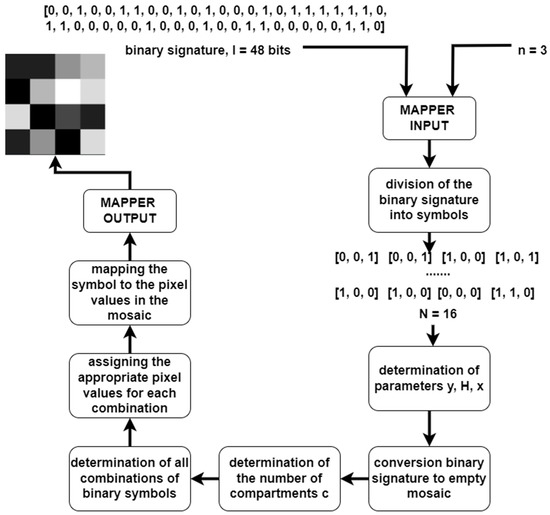 [0, 0, 1, 0, 0, 1, 1, 0, 0, 1, 0, 1, 0, 0, 0, 1, 0, 1, 1, 1, 1, 1, 1, 0, 1, 1, 0, 0, 0, 0, 0, 1, 0, 0, 0, 1, 0, 0, 1, 1, 0, 0, 0, 0, 0, 1, 1, 0]

binary signature, l = 48 bits

n = 3

MAPPER INPUT

division of the binary signature into symbols

[0, 0, 1] [0, 0, 1] [1, 0, 0] [1, 0, 1]
.......
[1, 0, 0] [1, 0, 0] [0, 0, 0] [1, 1, 0]

N = 16

determination of parameters y, H, x

conversion binary signature to empty mosaic

determination of the number of compartments c

determination of all combinations of binary symbols

assigning the appropriate pixel values for each combination

mapping the symbol to the pixel values in the mosaic

MAPPER OUTPUT